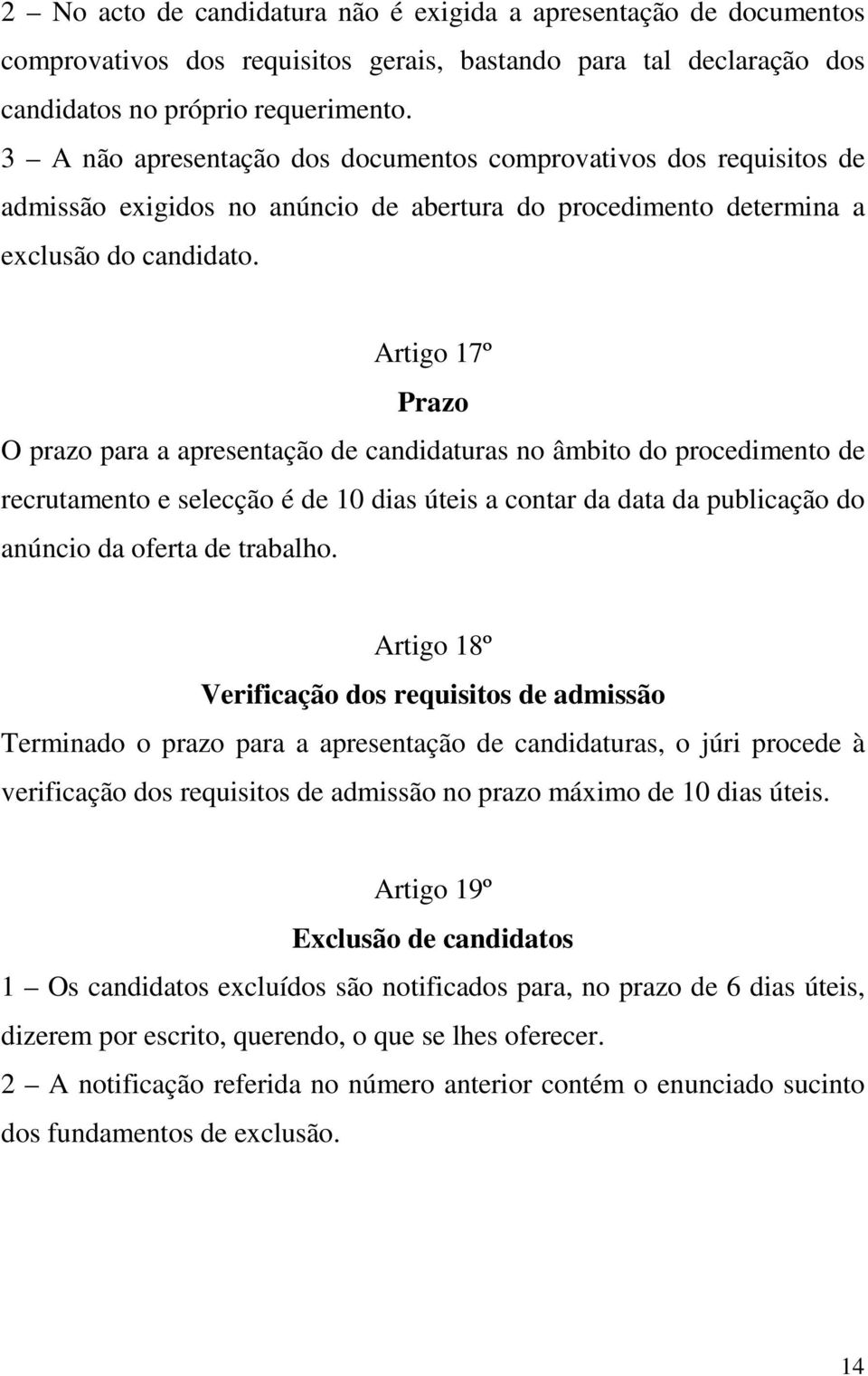 2 – No acto de candidatura não é exigida a apresentação de documentos comprovativos dos requisitos gerais, bastando para tal declaração dos candidatos no próprio requerimento.
3 – A não apresentação dos documentos comprovativos dos requisitos de admissão exigidos no anúncio de abertura do procedimento determina a exclusão do candidato.

Artigo 17º
Prazo
O prazo para a apresentação de candidaturas no âmbito do procedimento de recrutamento e selecção é de 10 dias úteis a contar da data da publicação do anúncio da oferta de trabalho.

Artigo 18º
Verificação dos requisitos de admissão
Terminado o prazo para a apresentação de candidaturas, o júri procede à verificação dos requisitos de admissão no prazo máximo de 10 dias úteis.

Artigo 19º
Exclusão de candidatos
1 – Os candidatos excluídos são notificados para, no prazo de 6 dias úteis, dizerem por escrito, querendo, o que se lhes oferecer.
2 – A notificação referida no número anterior contém o enunciado sucinto dos fundamentos de exclusão.

14